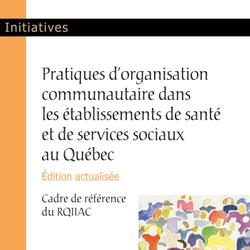 Initiatives

Pratiques d'organisation communautaire dans les établissements de santé et de services sociaux au Québec

Édition actualisée

Cadre de référence du RQIIAC